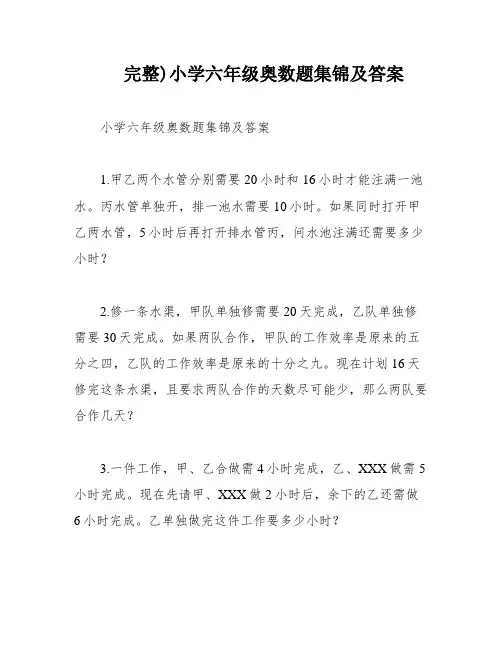 完整)小学六年级奥数题集锦及答案

小学六年级奥数题集锦及答案

1.甲乙两个水管分别需要20小时和16小时才能注满一池水。丙水管单独开，排一池水需要10小时。如果同时打开甲乙两水管，5小时后再打开排水管丙，问水池注满还需要多少小时？

2.修一条水渠，甲队单独修需要20天完成，乙队单独修需要30天完成。如果两队合作，甲队的工作效率是原来的五分之四，乙队的工作效率是原来的十分之九。现在计划16天修完这条水渠，且要求两队合作的天数尽可能少，那么两队要合作几天？

3.一件工作，甲、乙合做需4小时完成，乙、XXX做需5小时完成。现在先请甲、XXX做2小时后，余下的乙还需做6小时完成。乙单独做完这件工作要多少小时？